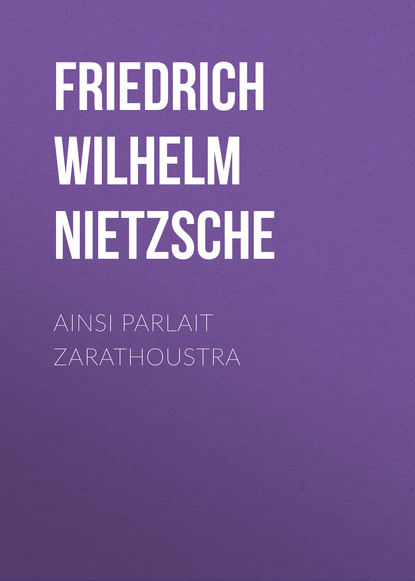 FRIEDRICH WILHELM NIETZSCHE

AINSI PARLAIT ZARATHOUSTRA